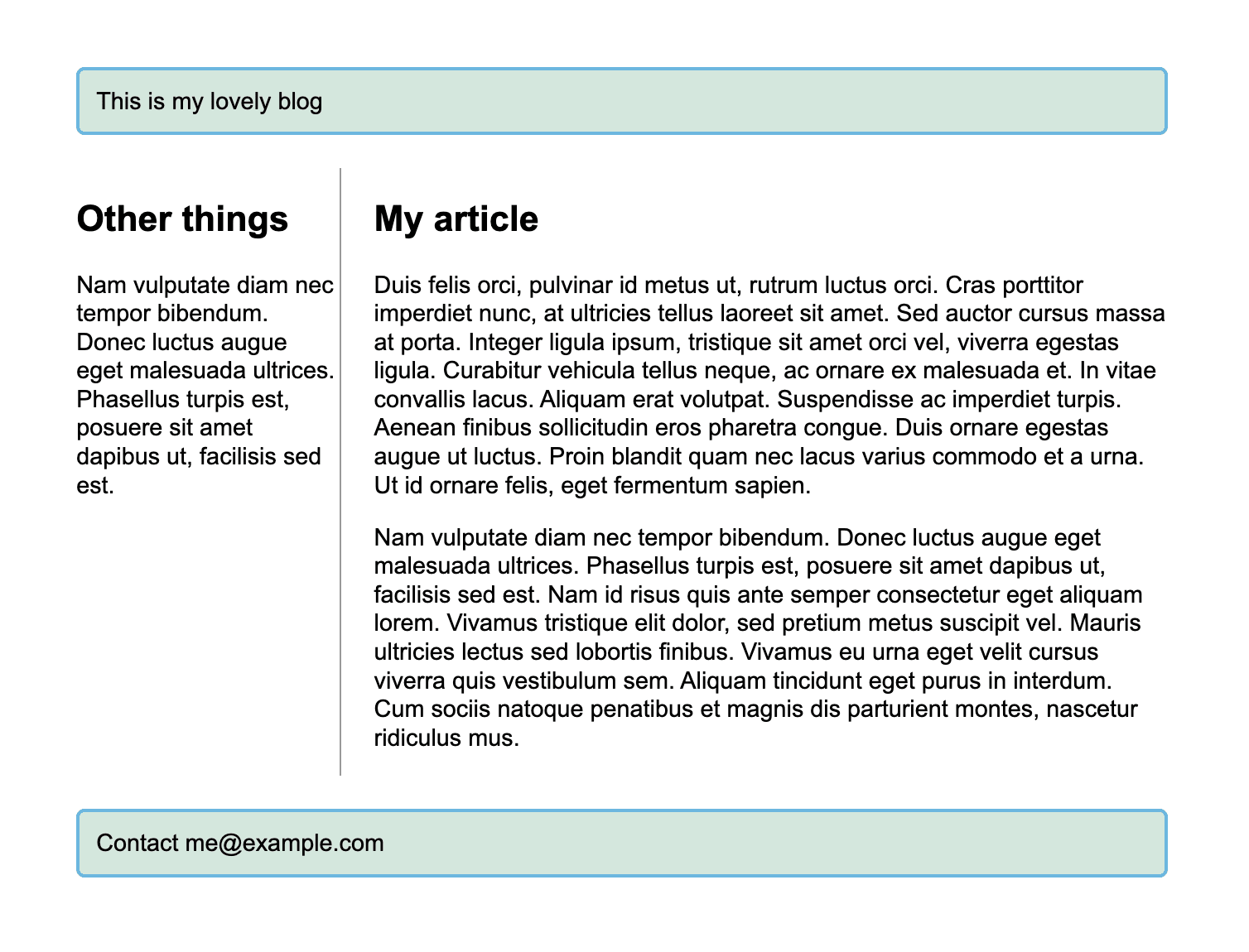 This is my lovely blog

Other things

Nam vulputate diam nec tempor bibendum. Donec luctus augue eget malesuada ultrices. Phasellus turpis est, posuere sit amet dapibus ut, facilisis sed est.

My article

Duis felis orci, pulvinar id metus ut, rutrum luctus orci. Cras porttitor imperdiet nunc, at ultricies tellus laoreet sit amet. Sed auctor cursus massa at porta. Integer ligula ipsum, tristique sit amet orci vel, viverra egestas ligula. Curabitur vehicula tellus neque, ac ornare ex malesuada et. In vitae convallis lacus. Aliquam erat volutpat. Suspendisse ac imperdiet turpis. Aenean finibus sollicitudin eros pharetra congue. Duis ornare egestas augue ut luctus. Proin blandit quam nec lacus varius commodo et a urna. Ut id ornare felis, eget fermentum sapien.

Nam vulputate diam nec tempor bibendum. Donec luctus augue eget malesuada ultrices. Phasellus turpis est, posuere sit amet dapibus ut, facilisis sed est. Nam id risus quis ante semper consectetur eget aliquam lorem. Vivamus tristique elit dolor, sed pretium metus suscipit vel. Mauris ultricies lectus sed lobortis finibus. Vivamus eu urna eget velit cursus viverra quis vestibulum sem. Aliquam tincidunt eget purus in interdum. Cum sociis natoque penatibus et magnis dis parturient montes, nascetur ridiculus mus.

Contact me@example.com